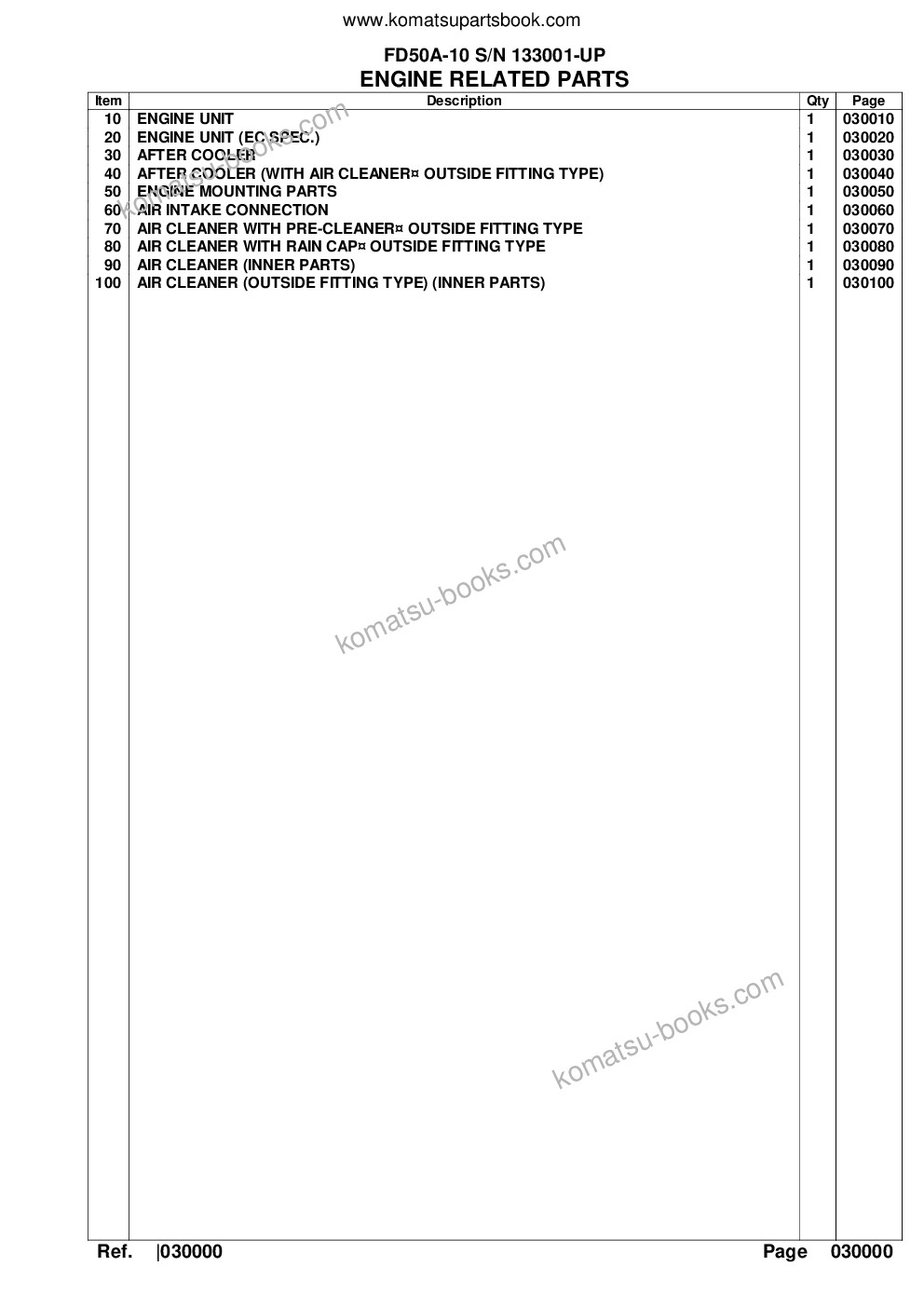 www.komatsupartsbook.com

FD50A-10 S/N 133001-UP
ENGINE RELATED PARTS

| Item | Description | Qty | Page |
|---|---|---|---|
| 10 | ENGINE UNIT | 1 | 030010 |
| 20 | ENGINE UNIT (EC SPEC.) | 1 | 030020 |
| 30 | AFTER COOLER | 1 | 030030 |
| 40 | AFTER COOLER (WITH AIR CLEANER¤ OUTSIDE FITTING TYPE) | 1 | 030040 |
| 50 | ENGINE MOUNTING PARTS | 1 | 030050 |
| 60 | AIR INTAKE CONNECTION | 1 | 030060 |
| 70 | AIR CLEANER WITH PRE-CLEANER¤ OUTSIDE FITTING TYPE | 1 | 030070 |
| 80 | AIR CLEANER WITH RAIN CAP¤ OUTSIDE FITTING TYPE | 1 | 030080 |
| 90 | AIR CLEANER (INNER PARTS) | 1 | 030090 |
| 100 | AIR CLEANER (OUTSIDE FITTING TYPE) (INNER PARTS) | 1 | 030100 |

komatsu-books.com

komatsu-books.com

komatsu-books.com

Ref. |030000 Page 030000